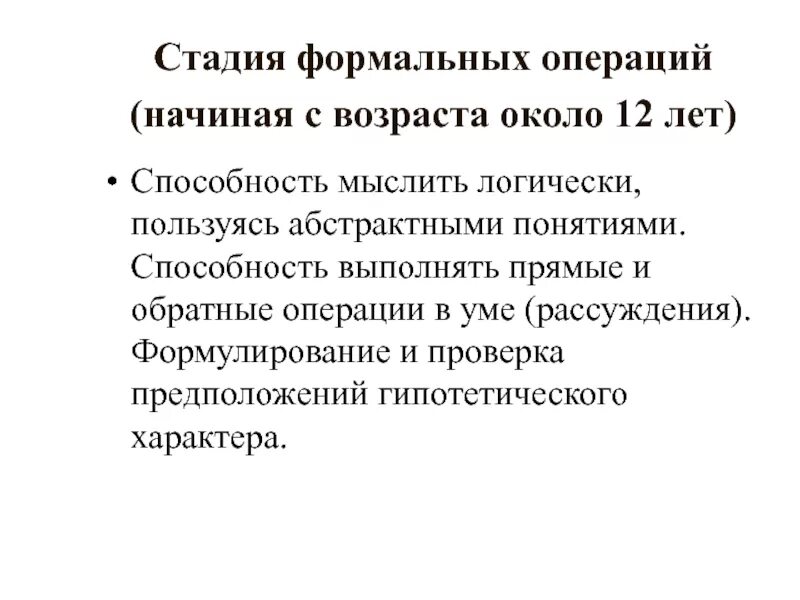 Стадия формальных операций (начиная с возраста около 12 лет)

• Способность мыслить логически, пользуясь абстрактными понятиями. Способность выполнять прямые и обратные операции в уме (рассуждения). Формулирование и проверка предположений гипотетического характера.